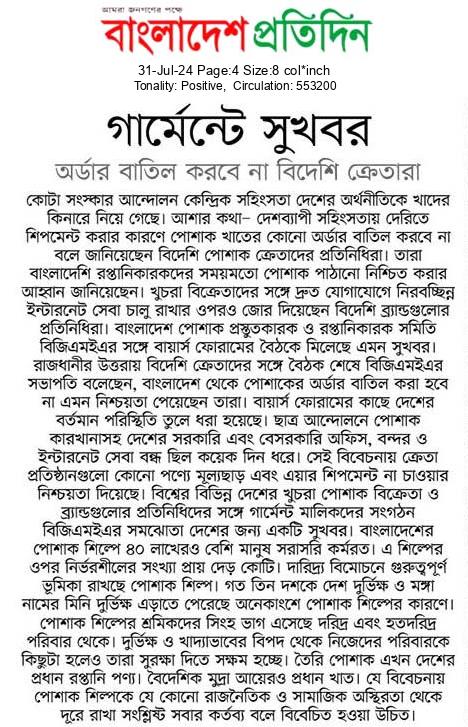 আমরা জনগণের পক্ষে

বাংলাদেশ প্রতিদিন

31-Jul-24 Page:4 Size:8 col*inch
Tonality: Positive, Circulation: 553200

গার্মেন্টে সুখবর

অর্ডার বাতিল করবে না বিদেশি ক্রেতারা

কোটা সংস্কার আন্দোলন কেন্দ্রিক সহিংসতা দেশের অর্থনীতিকে খাদের কিনারে নিয়ে গেছে। আশার কথা– দেশব্যাপী সহিংসতায় দেরিতে শিপমেন্ট করার কারণে পোশাক খাতের কোনো অর্ডার বাতিল করবে না বলে জানিয়েছেন বিদেশি পোশাক ক্রেতাদের প্রতিনিধিরা। তারা বাংলাদেশি রপ্তানিকারকদের সময়মতো পোশাক পাঠানো নিশ্চিত করার আহ্বান জানিয়েছেন। খুচরা বিক্রেতাদের সঙ্গে দ্রুত যোগাযোগে নিরবচ্ছিন্ন ইন্টারনেট সেবা চালু রাখার ওপরও জোর দিয়েছেন বিদেশি ব্র্যান্ডগুলোর প্রতিনিধিরা। বাংলাদেশ পোশাক প্রস্তুতকারক ও রপ্তানিকারক সমিতি বিজিএমইএর সঙ্গে বায়ার্স ফোরামের বৈঠকে মিলেছে এমন সুখবর। রাজধানীর উত্তরায় বিদেশি ক্রেতাদের সঙ্গে বৈঠক শেষে বিজিএমইএর সভাপতি বলেছেন, বাংলাদেশ থেকে পোশাকের অর্ডার বাতিল করা হবে না এমন নিশ্চয়তা পেয়েছেন তারা। বায়ার্স ফোরামের কাছে দেশের বর্তমান পরিস্থিতি তুলে ধরা হয়েছে। ছাত্র আন্দোলনে পোশাক কারখানাসহ দেশের সরকারি এবং বেসরকারি অফিস, বন্দর ও ইন্টারনেট সেবা বন্ধ ছিল কয়েক দিন ধরে। সেই বিবেচনায় ক্রেতা প্রতিষ্ঠানগুলো কোনো পণ্যে মূল্যছাড় এবং এয়ার শিপমেন্ট না চাওয়ার নিশ্চয়তা দিয়েছে। বিশ্বের বিভিন্ন দেশের খুচরা পোশাক বিক্রেতা ও ব্র্যান্ডগুলোর প্রতিনিধিদের সঙ্গে গার্মেন্ট মালিকদের সংগঠন বিজিএমইএর সমঝোতা দেশের জন্য একটি সুখবর। বাংলাদেশের পোশাক শিল্পে ৪০ লাখেরও বেশি মানুষ সরাসরি কর্মরত। এ শিল্পের ওপর নির্ভরশীলের সংখ্যা প্রায় দেড় কোটি। দারিদ্র্য বিমোচনে গুরুত্বপূর্ণ ভূমিকা রাখছে পোশাক শিল্প। গত তিন দশকে দেশ দুর্ভিক্ষ ও মঙ্গা নামের মিনি দুর্ভিক্ষ এড়াতে পেরেছে অনেকাংশে পোশাক শিল্পের কারণে। পোশাক শিল্পের শ্রমিকদের সিংহ ভাগ এসেছে দরিদ্র এবং হতদরিদ্র পরিবার থেকে। দুর্ভিক্ষ ও খাদ্যাভাবের বিপদ থেকে নিজেদের পরিবারকে কিছুটা হলেও তারা সুরক্ষা দিতে সক্ষম হচ্ছে। তৈরি পোশাক এখন দেশের প্রধান রপ্তানি পণ্য। বৈদেশিক মুদ্রা আয়েরও প্রধান খাত। যে বিবেচনায় পোশাক শিল্পকে যে কোনো রাজনৈতিক ও সামাজিক অস্থিরতা থেকে দূরে রাখা সংশ্লিষ্ট সবার কর্তব্য বলে বিবেচিত হওয়া উচিত।